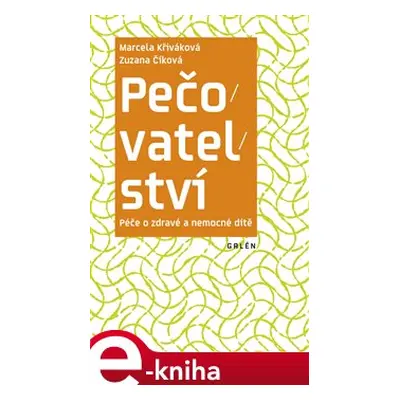 Marcela Křiváková
Zuzana Číková

Pečo/
vatel/
ství

Péče o zdravé a nemocné dítě

GALÉN

e-kniha